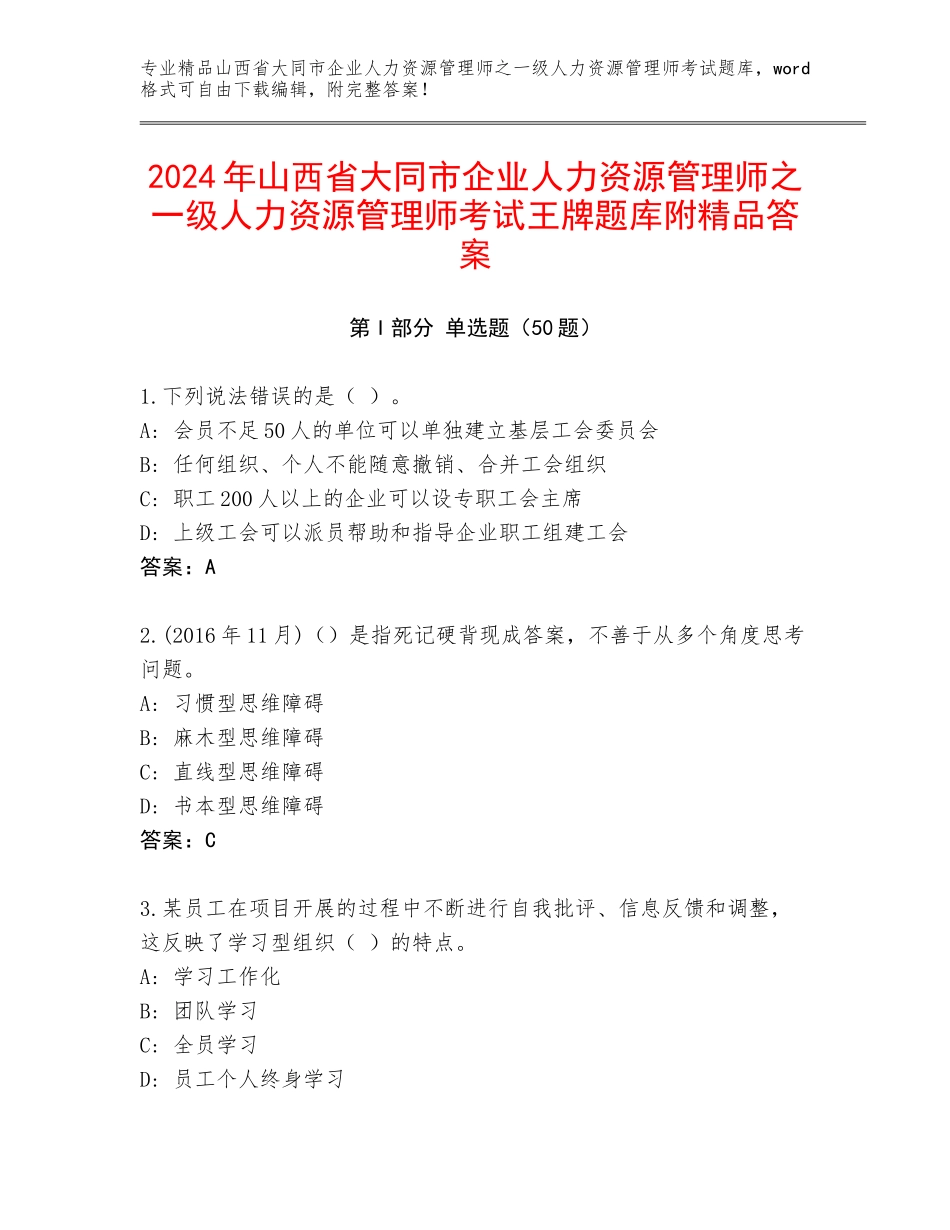 专业精品山西省大同市企业人力资源管理师之一级人力资源管理师考试题库，word格式可自由下载编辑，附完整答案！

2024年山西省大同市企业人力资源管理师之一级人力资源管理师考试王牌题库附精品答案

第Ⅰ部分 单选题（50题）

1.下列说法错误的是（ ）。
A：会员不足50人的单位可以单独建立基层工会委员会
B：任何组织、个人不能随意撤销、合并工会组织
C：职工200人以上的企业可以设专职工会主席
D：上级工会可以派员帮助和指导企业职工组建工会
答案：A

2.(2016年11月)（）是指死记硬背现成答案，不善于从多个角度思考问题。
A：习惯型思维障碍
B：麻木型思维障碍
C：直线型思维障碍
D：书本型思维障碍
答案：C

3.某员工在项目开展的过程中不断进行自我批评、信息反馈和调整，这反映了学习型组织（ ）的特点。
A：学习工作化
B：团队学习
C：全员学习
D：员工个人终身学习